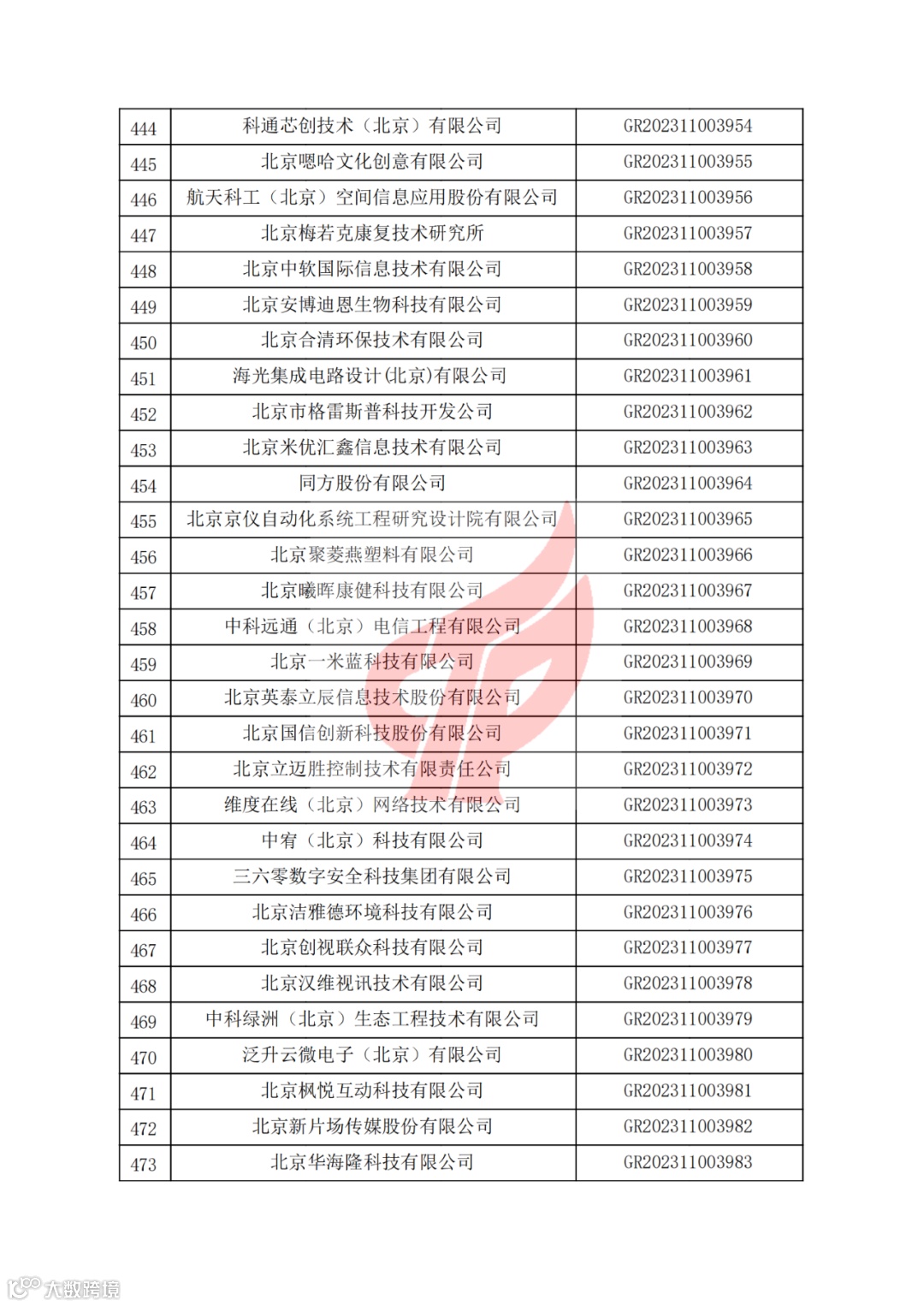 | 444 | 科通芯创技术（北京）有限公司 | GR202311003954 |
|---|---|---|
| 445 | 北京嗯哈文化创意有限公司 | GR202311003955 |
| 446 | 航天科工（北京）空间信息应用股份有限公司 | GR202311003956 |
| 447 | 北京梅若克康复技术研究所 | GR202311003957 |
| 448 | 北京中软国际信息技术有限公司 | GR202311003958 |
| 449 | 北京安博迪恩生物科技有限公司 | GR202311003959 |
| 450 | 北京合清环保技术有限公司 | GR202311003960 |
| 451 | 海光集成电路设计(北京)有限公司 | GR202311003961 |
| 452 | 北京市格雷斯普科技开发公司 | GR202311003962 |
| 453 | 北京米优汇鑫信息技术有限公司 | GR202311003963 |
| 454 | 同方股份有限公司 | GR202311003964 |
| 455 | 北京京仪自动化系统工程研究设计院有限公司 | GR202311003965 |
| 456 | 北京聚菱燕塑料有限公司 | GR202311003966 |
| 457 | 北京曦晖康健科技有限公司 | GR202311003967 |
| 458 | 中科远通（北京）电信工程有限公司 | GR202311003968 |
| 459 | 北京一米蓝科技有限公司 | GR202311003969 |
| 460 | 北京英泰立辰信息技术股份有限公司 | GR202311003970 |
| 461 | 北京国信创新科技股份有限公司 | GR202311003971 |
| 462 | 北京立迈胜控制技术有限责任公司 | GR202311003972 |
| 463 | 维度在线（北京）网络技术有限公司 | GR202311003973 |
| 464 | 中宥（北京）科技有限公司 | GR202311003974 |
| 465 | 三六零数字安全科技集团有限公司 | GR202311003975 |
| 466 | 北京洁雅德环境科技有限公司 | GR202311003976 |
| 467 | 北京创视联众科技有限公司 | GR202311003977 |
| 468 | 北京汉维视讯技术有限公司 | GR202311003978 |
| 469 | 中科绿洲（北京）生态工程技术有限公司 | GR202311003979 |
| 470 | 泛升云微电子（北京）有限公司 | GR202311003980 |
| 471 | 北京枫悦互动科技有限公司 | GR202311003981 |
| 472 | 北京新片场传媒股份有限公司 | GR202311003982 |
| 473 | 北京华海隆科技有限公司 | GR202311003983 |

大数跨境